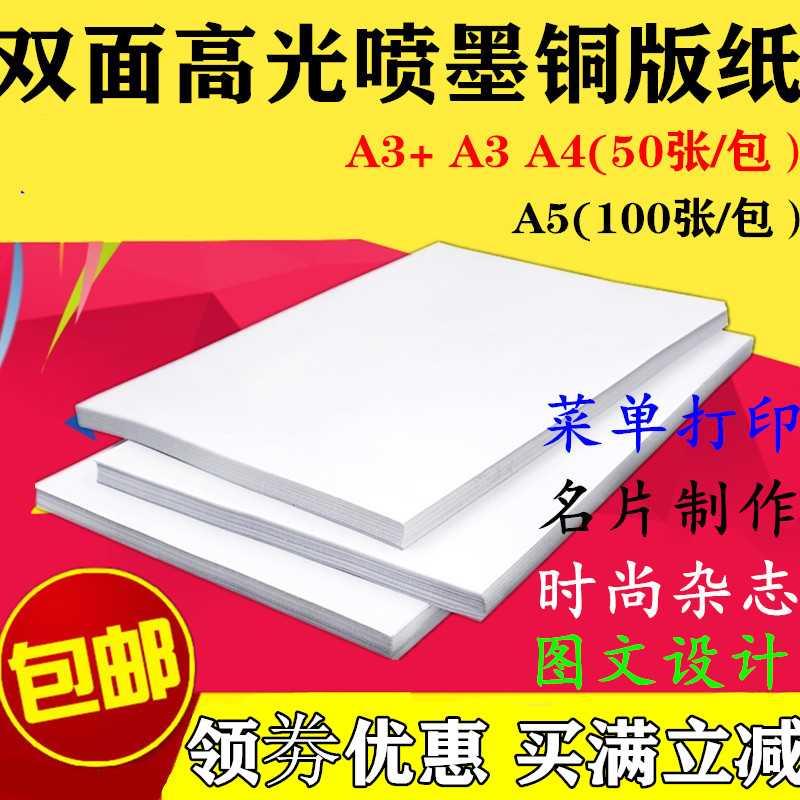 双面高光喷墨铜版纸

A3+ A3 A4(50张/包 )

A5(100张/包 )

菜单打印

名片制作

时尚杂志

图文设计

包邮

领券优惠 买满立减